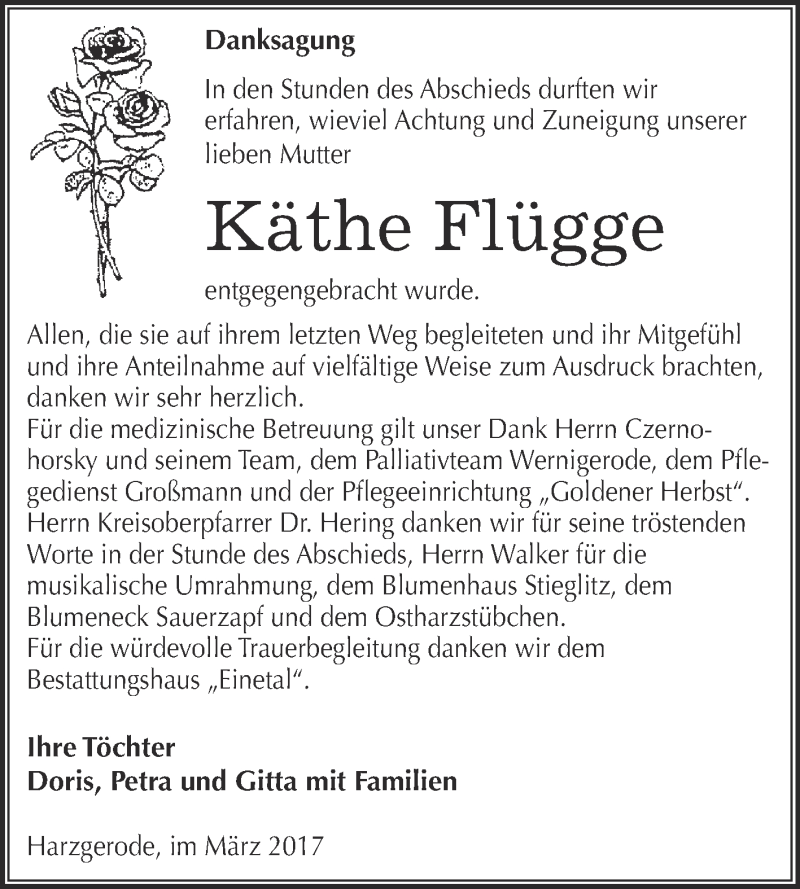 Danksagung

In den Stunden des Abschieds durften wir erfahren, wieviel Achtung und Zuneigung unserer lieben Mutter

Käthe Flügge

entgegengebracht wurde.

Allen, die sie auf ihrem letzten Weg begleiteten und ihr Mitgefühl und ihre Anteilnahme auf vielfältige Weise zum Ausdruck brachten, danken wir sehr herzlich.
Für die medizinische Betreuung gilt unser Dank Herrn Czernohorsky und seinem Team, dem Palliativteam Wernigerode, dem Pflegedienst Großmann und der Pflegeeinrichtung „Goldener Herbst“.
Herrn Kreisoberpfarrer Dr. Hering danken wir für seine tröstenden Worte in der Stunde des Abschieds, Herrn Walker für die musikalische Umrahmung, dem Blumenhaus Stieglitz, dem Blumeneck Sauerzapf und dem Ostharzstübchen.
Für die würdevolle Trauerbegleitung danken wir dem Bestattungshaus „Einetal“.

Ihre Töchter
Doris, Petra und Gitta mit Familien

Harzgerode, im März 2017